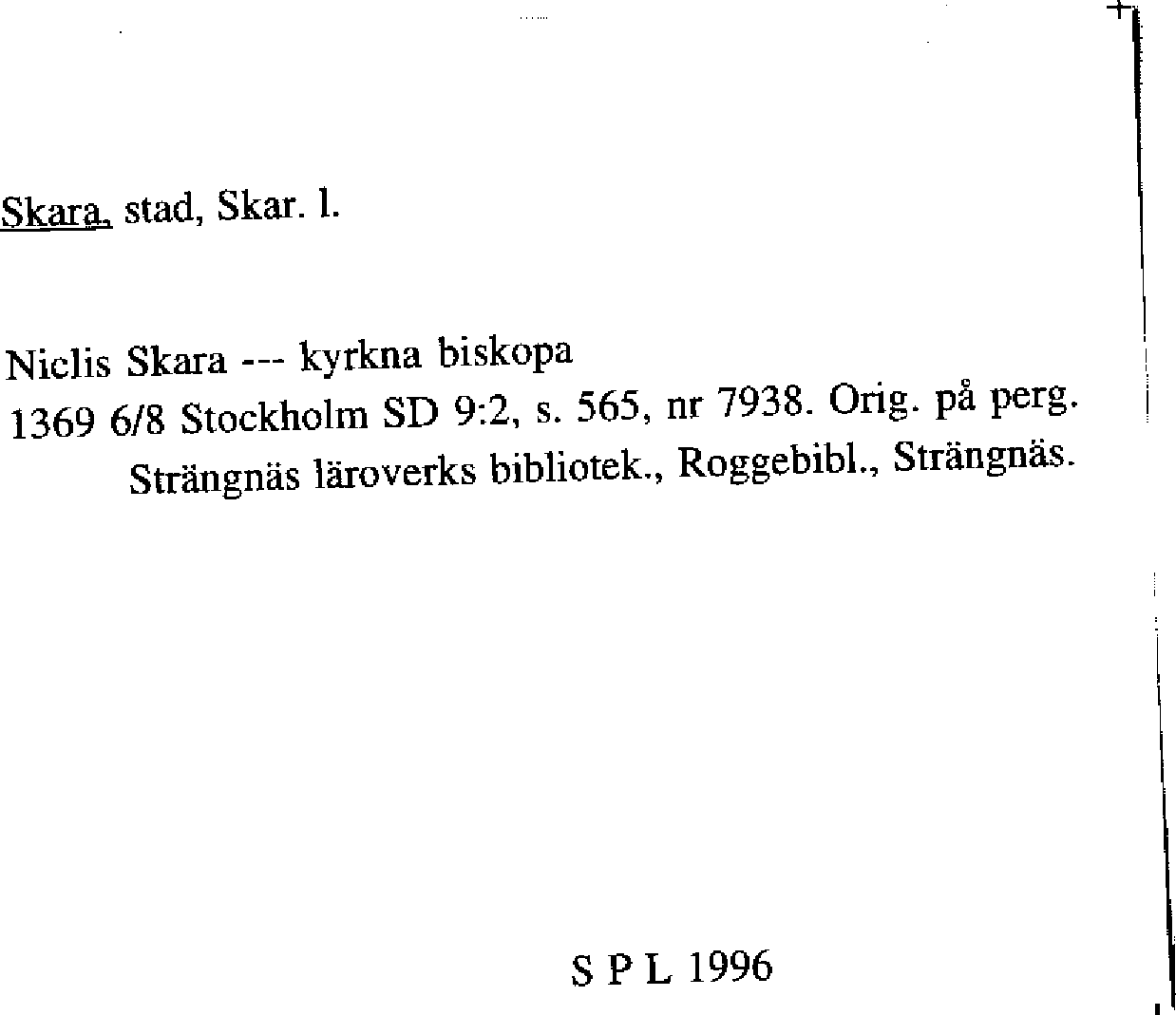 Skara, stad, Skar. l.

Niclis Skara --- kyrkna biskopa
1369 6/8 Stockholm SD 9:2, s. 565, nr 7938. Orig. på perg.
Strängnäs läroverks bibliotek., Roggebibl., Strängnäs.

S P L 1996